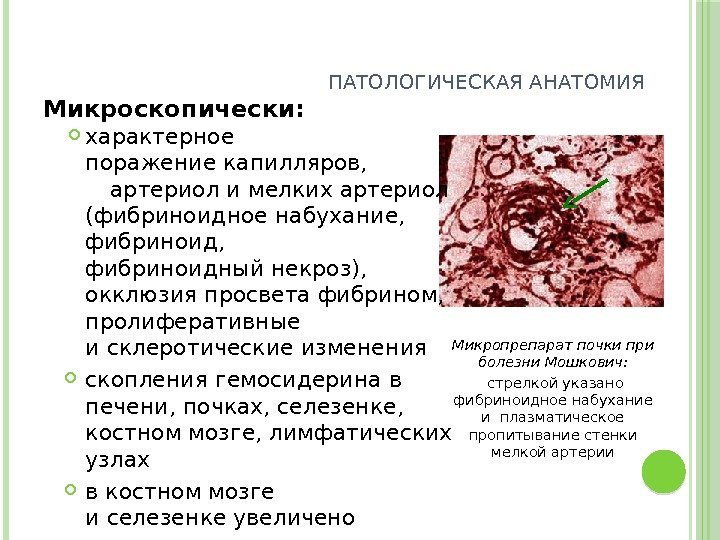 ПАТОЛОГИЧЕСКАЯ АНАТОМИЯ

Микроскопически:

характерное поражение капилляров, артериол и мелких артериол (фибриноидное набухание, фибриноид, фибриноидный некроз), окклюзия просвета фибрином, пролиферативные и склеротические изменения

скопления гемосидерина в печени, почках, селезенке, костном мозге, лимфатических узлах

в костном мозге и селезенке увеличено

Микропрепарат почки при болезни Мошкович:

стрелкой указано фибриноидное набухание и плазматическое пропитывание стенки мелкой артерии